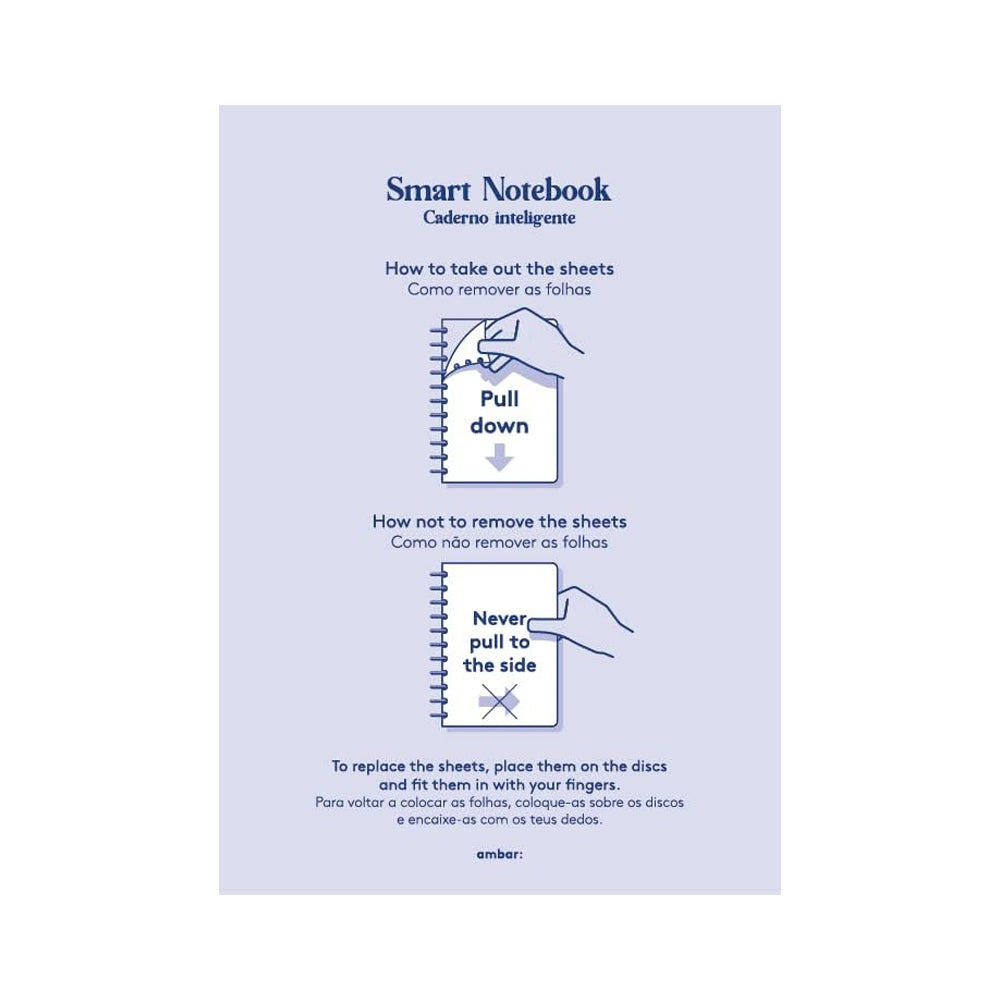 Smart Notebook
Caderno inteligente

How to take out the sheets
Como remover as folhas

Pull
down

How not to remove the sheets
Como não remover as folhas

Never
pull to
the side

To replace the sheets, place them on the discs and fit them in with your fingers.
Para voltar a colocar as folhas, coloque-as sobre os discos e encaixe-as com os teus dedos.

ambar: